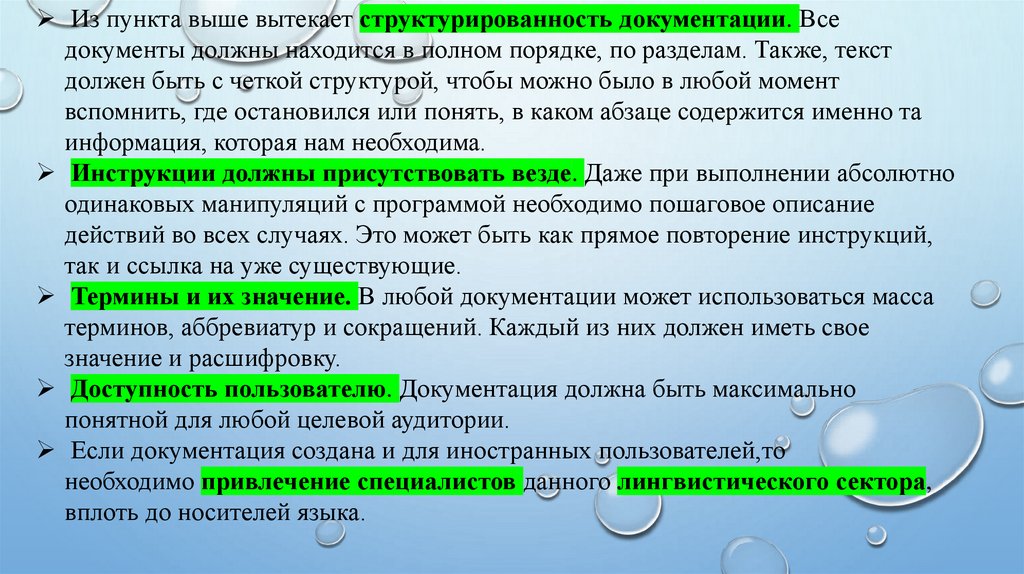 ➢ Из пункта выше вытекает структурированность документации. Все документы должны находится в полном порядке, по разделам. Также, текст должен быть с четкой структурой, чтобы можно было в любой момент вспомнить, где остановился или понять, в каком абзаце содержится именно та информация, которая нам необходима.

➢ Инструкции должны присутствовать везде. Даже при выполнении абсолютно одинаковых манипуляций с программой необходимо пошаговое описание действий во всех случаях. Это может быть как прямое повторение инструкций, так и ссылка на уже существующие.

➢ Термины и их значение. В любой документации может использоваться масса терминов, аббревиатур и сокращений. Каждый из них должен иметь свое значение и расшифровку.

➢ Доступность пользователю. Документация должна быть максимально понятной для любой целевой аудитории.

➢ Если документация создана и для иностранных пользователей,то необходимо привлечение специалистов данного лингвистического сектора, вплоть до носителей языка.